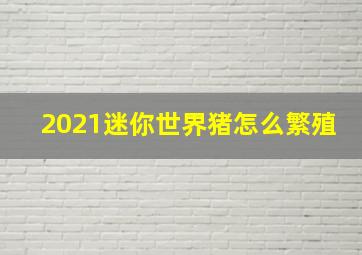 2021迷你世界猪怎么繁殖